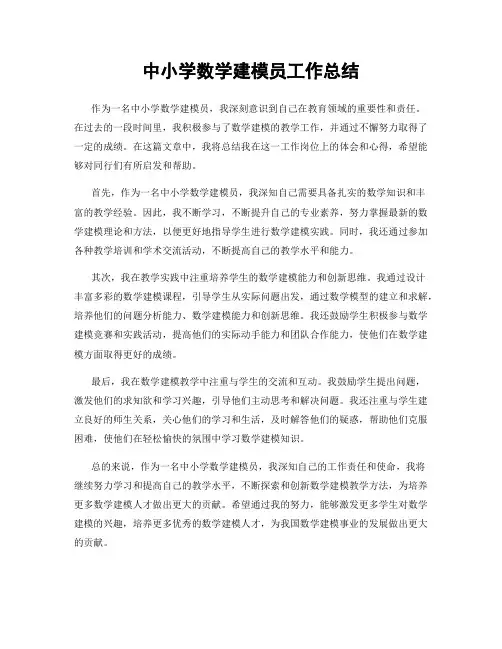 中小学数学建模员工作总结

作为一名中小学数学建模员，我深刻意识到自己在教育领域的重要性和责任。在过去的一段时间里，我积极参与了数学建模的教学工作，并通过不懈努力取得了一定的成绩。在这篇文章中，我将总结我在这一工作岗位上的体会和心得，希望能够对同行们有所启发和帮助。

首先，作为一名中小学数学建模员，我深知自己需要具备扎实的数学知识和丰富的教学经验。因此，我不断学习，不断提升自己的专业素养，努力掌握最新的数学建模理论和方法，以便更好地指导学生进行数学建模实践。同时，我还通过参加各种教学培训和学术交流活动，不断提高自己的教学水平和能力。

其次，我在教学实践中注重培养学生的数学建模能力和创新思维。我通过设计丰富多彩的数学建模课程，引导学生从实际问题出发，通过数学模型的建立和求解，培养他们的问题分析能力、数学建模能力和创新思维。我还鼓励学生积极参与数学建模竞赛和实践活动，提高他们的实际动手能力和团队合作能力，使他们在数学建模方面取得更好的成绩。

最后，我在数学建模教学中注重与学生的交流和互动。我鼓励学生提出问题，激发他们的求知欲和学习兴趣，引导他们主动思考和解决问题。我还注重与学生建立良好的师生关系，关心他们的学习和生活，及时解答他们的疑惑，帮助他们克服困难，使他们在轻松愉快的氛围中学习数学建模知识。

总的来说，作为一名中小学数学建模员，我深知自己的工作责任和使命，我将继续努力学习和提高自己的教学水平，不断探索和创新数学建模教学方法，为培养更多数学建模人才做出更大的贡献。希望通过我的努力，能够激发更多学生对数学建模的兴趣，培养更多优秀的数学建模人才，为我国数学建模事业的发展做出更大的贡献。